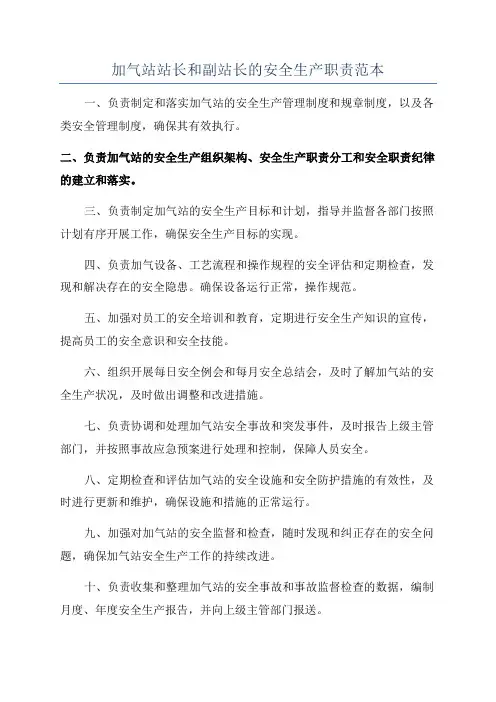 加气站站长和副站长的安全生产职责范本

一、负责制定和落实加气站的安全生产管理制度和规章制度，以及各类安全管理制度，确保其有效执行。

二、负责加气站的安全生产组织架构、安全生产职责分工和安全职责纪律的建立和落实。

三、负责制定加气站的安全生产目标和计划，指导并监督各部门按照计划有序开展工作，确保安全生产目标的实现。

四、负责加气设备、工艺流程和操作规程的安全评估和定期检查，发现和解决存在的安全隐患。确保设备运行正常，操作规范。

五、加强对员工的安全培训和教育，定期进行安全生产知识的宣传，提高员工的安全意识和安全技能。

六、组织开展每日安全例会和每月安全总结会，及时了解加气站的安全生产状况，及时做出调整和改进措施。

七、负责协调和处理加气站安全事故和突发事件，及时报告上级主管部门，并按照事故应急预案进行处理和控制，保障人员安全。

八、定期检查和评估加气站的安全设施和安全防护措施的有效性，及时进行更新和维护，确保设施和措施的正常运行。

九、加强对加气站的安全监督和检查，随时发现和纠正存在的安全问题，确保加气站安全生产工作的持续改进。

十、负责收集和整理加气站的安全事故和事故监督检查的数据，编制月度、年度安全生产报告，并向上级主管部门报送。